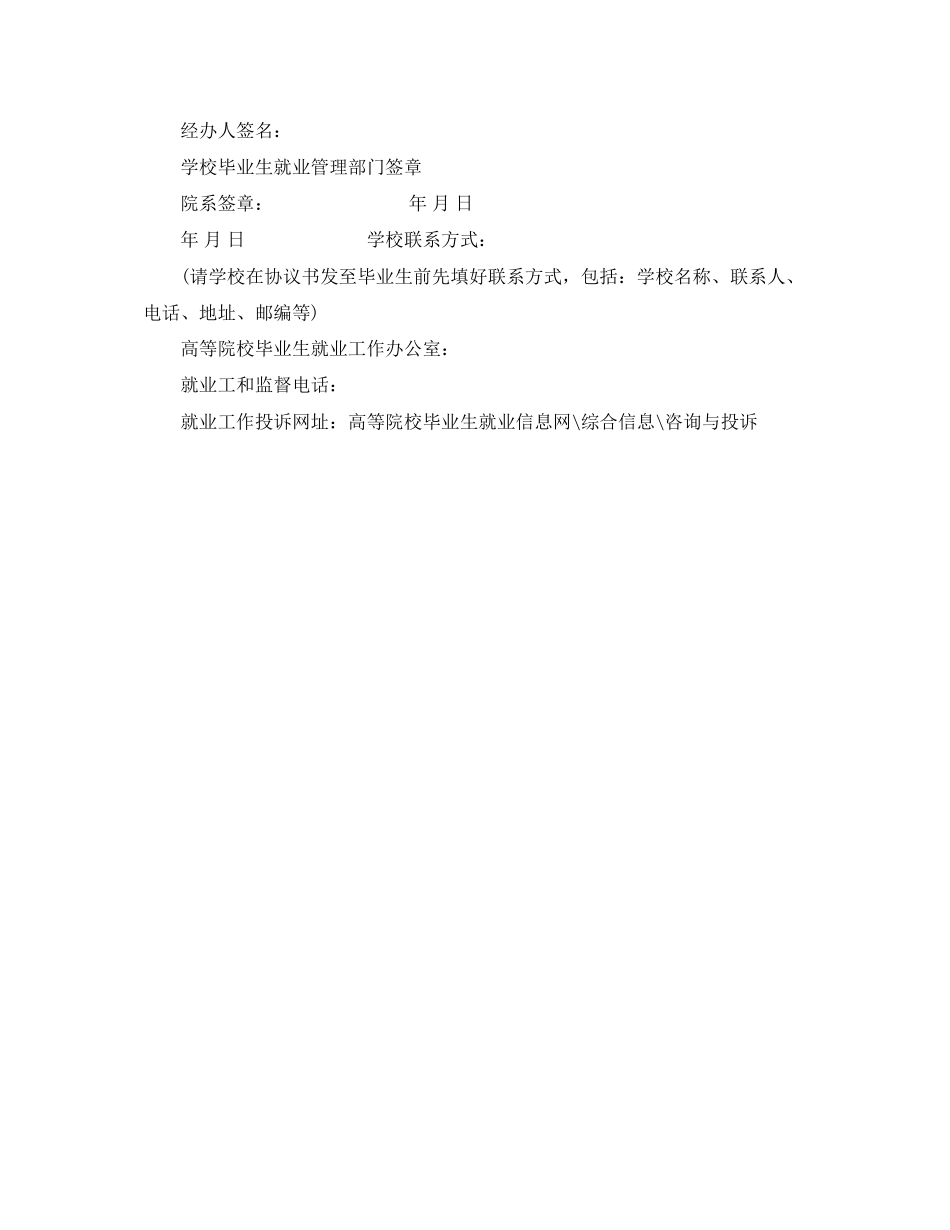 经办人签名：

学校毕业生就业管理部门签章

院系签章： 年 月 日

年 月 日 学校联系方式：

(请学校在协议书发至毕业生前先填好联系方式，包括：学校名称、联系人、电话、地址、邮编等)

高等院校毕业生就业工作办公室：

就业工和监督电话：

就业工作投诉网址：高等院校毕业生就业信息网\综合信息\咨询与投诉